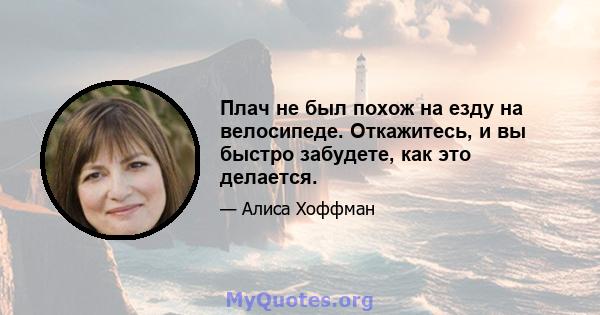 Плач не был похож на езду на велосипеде. Откажитесь, и вы быстро забудете, как это делается.

— Алиса Хоффман

MyQuotes.org